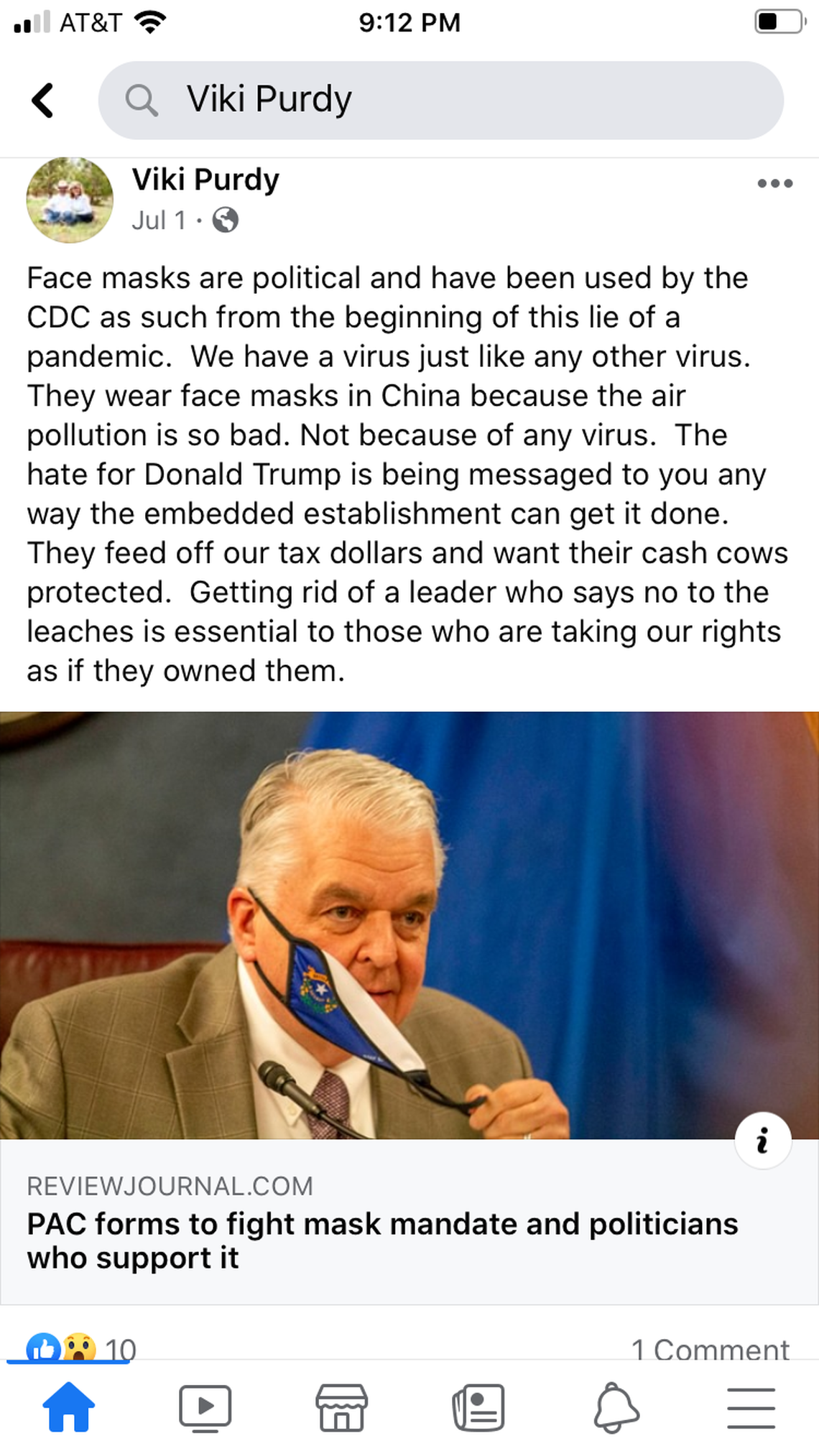 AT&T 9:12 PM

Viki Purdy

Viki Purdy
Jul 1 ·

Face masks are political and have been used by the CDC as such from the beginning of this lie of a pandemic. We have a virus just like any other virus. They wear face masks in China because the air pollution is so bad. Not because of any virus. The hate for Donald Trump is being messaged to you any way the embedded establishment can get it done. They feed off our tax dollars and want their cash cows protected. Getting rid of a leader who says no to the leaches is essential to those who are taking our rights as if they owned them.

REVIEWJOURNAL.COM
PAC forms to fight mask mandate and politicians who support it

10 1 Comment